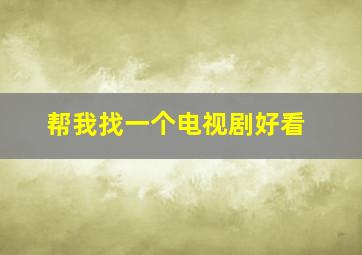 帮我找一个电视剧好看